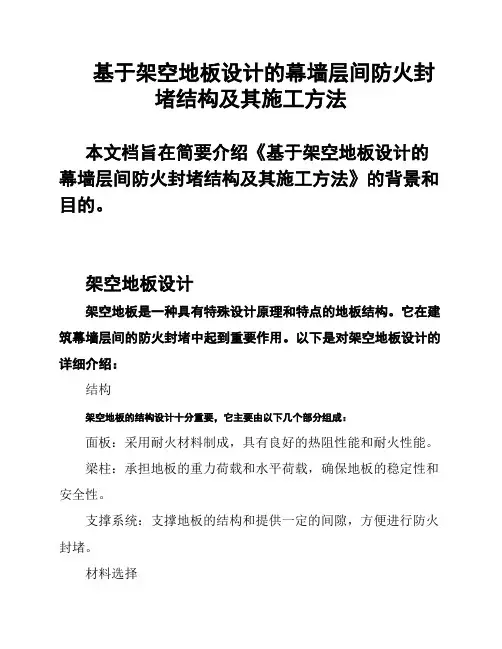 基于架空地板设计的幕墙层间防火封堵结构及其施工方法

本文档旨在简要介绍《基于架空地板设计的幕墙层间防火封堵结构及其施工方法》的背景和目的。

架空地板设计

架空地板是一种具有特殊设计原理和特点的地板结构。它在建筑幕墙层间的防火封堵中起到重要作用。以下是对架空地板设计的详细介绍：

结构

架空地板的结构设计十分重要，它主要由以下几个部分组成：

面板：采用耐火材料制成，具有良好的热阻性能和耐火性能。

梁柱：承担地板的重力荷载和水平荷载，确保地板的稳定性和安全性。

支撑系统：支撑地板的结构和提供一定的间隙，方便进行防火封堵。

材料选择